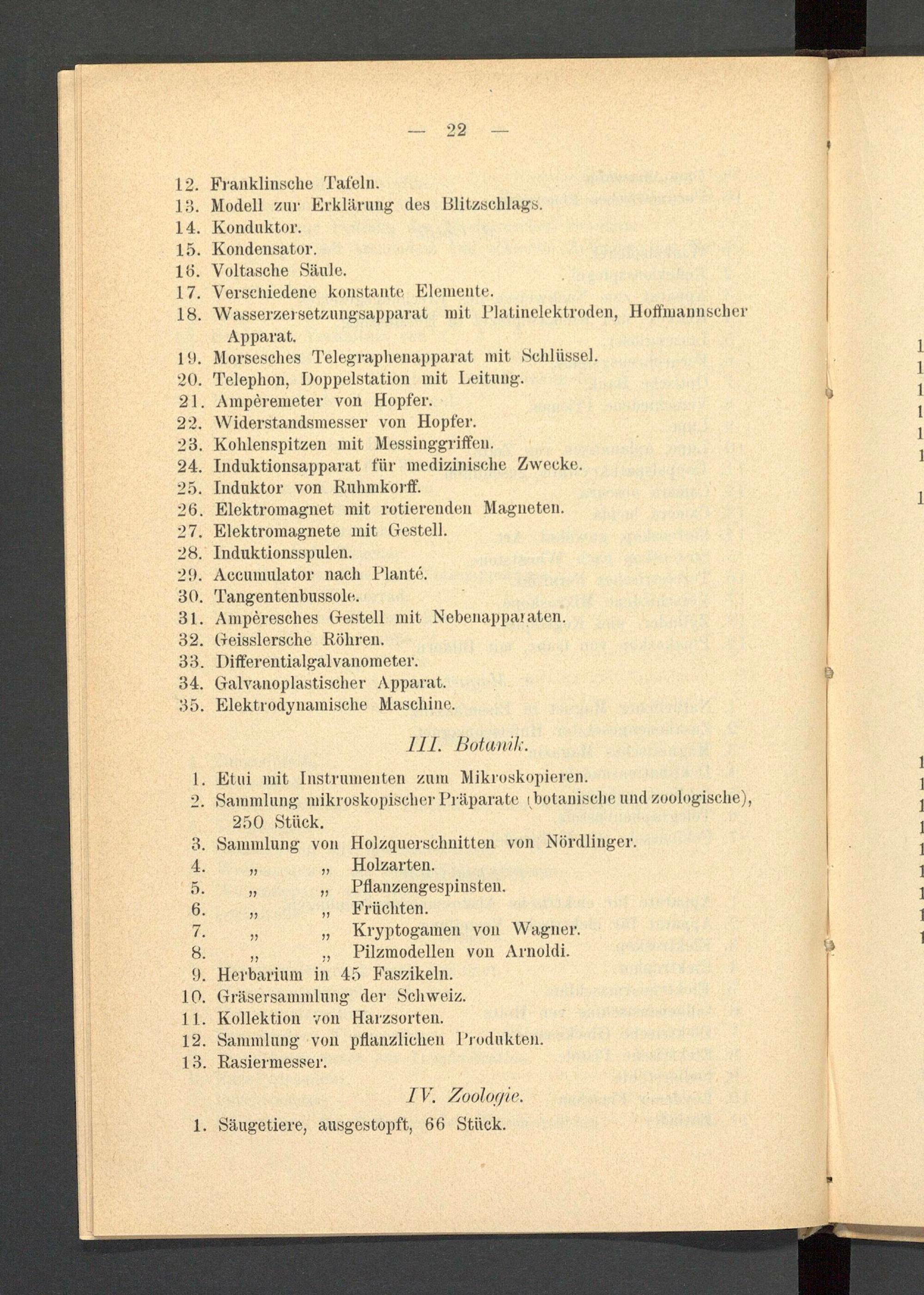 — 22 —

12. Franklinsche Tafeln.
13. Modell zur Erklärung des Blitzschlags.
14. Konduktor.
15. Kondensator.
16. Voltasche Säule.
17. Verschiedene konstante Elemente.
18. Wasserzersetzungsapparat mit Platinelektroden, Hoffmannscher Apparat.
19. Morsesches Telegraphenapparat mit Schlüssel.
20. Telephon, Doppelstation mit Leitung.
21. Ampèremeter von Hopfer.
22. Widerstandsmesser von Hopfer.
23. Kohlenspitzen mit Messinggriffen.
24. Induktionsapparat für medizinische Zwecke.
25. Induktor von Ruhmkorff.
26. Elektromagnet mit rotierenden Magneten.
27. Elektromagnete mit Gestell.
28. Induktionsspulen.
29. Accumulator nach Planté.
30. Tangentenbussole.
31. Ampèresches Gestell mit Nebenapparaten.
32. Geisslersche Röhren.
33. Differentialgalvanometer.
34. Galvanoplastischer Apparat.
35. Elektrodynamische Maschine.

III. Botanik.

1. Etui mit Instrumenten zum Mikroskopieren.
2. Sammlung mikroskopischer Präparate (botanische und zoologische), 250 Stück.
3. Sammlung von Holzquerschnitten von Nördlinger.
4. „ „ Holzarten.
5. „ „ Pflanzengespinsten.
6. „ „ Früchten.
7. „ „ Kryptogamen von Wagner.
8. „ „ Pilzmodellen von Arnoldi.
9. Herbarium in 45 Faszikeln.
10. Gräsersammlung der Schweiz.
11. Kollektion von Harzsorten.
12. Sammlung von pflanzlichen Produkten.
13. Rasiermesser.

IV. Zoologie.

1. Säugetiere, ausgestopft, 66 Stück.